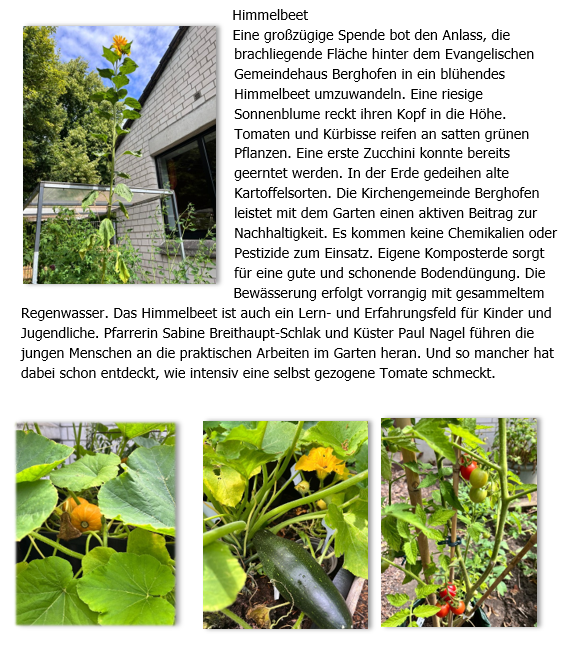 Himmelbeet

Eine großzügige Spende bot den Anlass, die brachliegende Fläche hinter dem Evangelischen Gemeindehaus Berghofen in ein blühendes Himmelbeet umzuwandeln. Eine riesige Sonnenblume reckt ihren Kopf in die Höhe. Tomaten und Kürbisse reifen an satten grünen Pflanzen. Eine erste Zucchini konnte bereits geerntet werden. In der Erde gedeihen alte Kartoffelsorten. Die Kirchengemeinde Berghofen leistet mit dem Garten einen aktiven Beitrag zur Nachhaltigkeit. Es kommen keine Chemikalien oder Pestizide zum Einsatz. Eigene Komposterde sorgt für eine gute und schonende Bodendüngung. Die Bewässerung erfolgt vorrangig mit gesammeltem Regenwasser. Das Himmelbeet ist auch ein Lern- und Erfahrungsfeld für Kinder und Jugendliche. Pfarrerin Sabine Breithaupt-Schlak und Küster Paul Nagel führen die jungen Menschen an die praktischen Arbeiten im Garten heran. Und so mancher hat dabei schon entdeckt, wie intensiv eine selbst gezogene Tomate schmeckt.